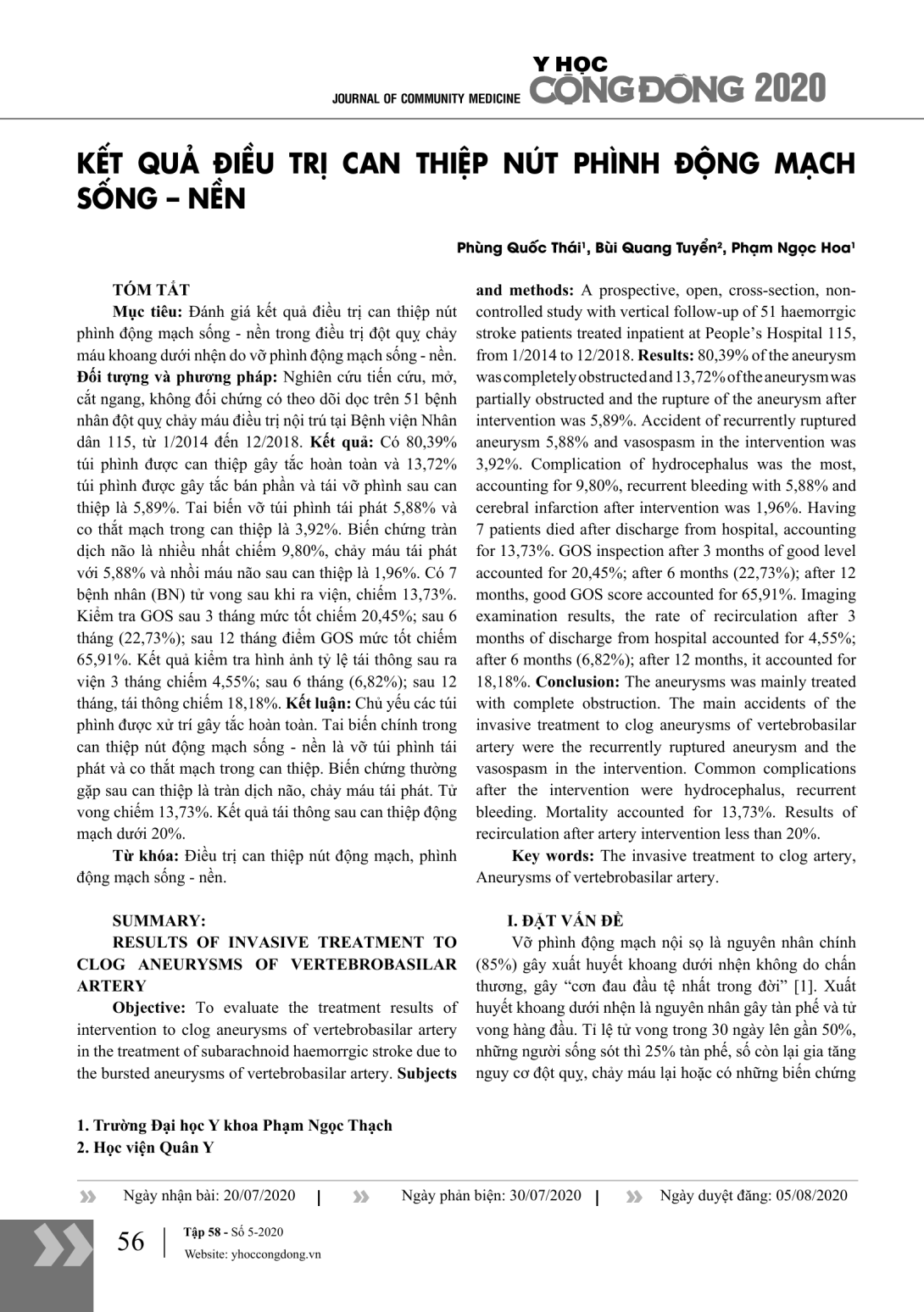 JOURNAL OF COMMUNITY MEDICINE Y HỌC CỘNG ĐỒNG 2020

KẾT QUẢ ĐIỀU TRỊ CAN THIỆP NÚT PHÌNH ĐỘNG MẠCH SỐNG – NỀN

Phùng Quốc Thái¹, Bùi Quang Tuyển², Phạm Ngọc Hoa¹

TÓM TẮT

Mục tiêu: Đánh giá kết quả điều trị can thiệp nút phình động mạch sống - nền trong điều trị đột quỵ chảy máu khoang dưới nhện do vỡ phình động mạch sống - nền. Đối tượng và phương pháp: Nghiên cứu tiến cứu, mở, cắt ngang, không đối chứng có theo dõi dọc trên 51 bệnh nhân đột quỵ chảy máu điều trị nội trú tại Bệnh viện Nhân dân 115, từ 1/2014 đến 12/2018. Kết quả: Có 80,39% túi phình được can thiệp gây tắc hoàn toàn và 13,72% túi phình được gây tắc bán phần và tái vỡ phình sau can thiệp là 5,89%. Tai biến vỡ túi phình tái phát 5,88% và co thắt mạch trong can thiệp là 3,92%. Biến chứng tràn dịch não là nhiều nhất chiếm 9,80%, chảy máu tái phát với 5,88% và nhồi máu não sau can thiệp là 1,96%. Có 7 bệnh nhân (BN) tử vong sau khi ra viện, chiếm 13,73%. Kiểm tra GOS sau 3 tháng mức tốt chiếm 20,45%; sau 6 tháng (22,73%); sau 12 tháng điểm GOS mức tốt chiếm 65,91%. Kết quả kiểm tra hình ảnh tỷ lệ tái thông sau ra viện 3 tháng chiếm 4,55%; sau 6 tháng (6,82%); sau 12 tháng, tái thông chiếm 18,18%. Kết luận: Chủ yếu các túi phình được xử trí gây tắc hoàn toàn. Tai biến chính trong can thiệp nút động mạch sống - nền là vỡ túi phình tái phát và co thắt mạch trong can thiệp. Biến chứng thường gặp sau can thiệp là tràn dịch não, chảy máu tái phát. Tử vong chiếm 13,73%. Kết quả tái thông sau can thiệp động mạch dưới 20%.

Từ khóa: Điều trị can thiệp nút động mạch, phình động mạch sống - nền.

SUMMARY:
RESULTS OF INVASIVE TREATMENT TO CLOG ANEURYSMS OF VERTEBROBASILAR ARTERY

Objective: To evaluate the treatment results of intervention to clog aneurysms of vertebrobasilar artery in the treatment of subarachnoid haemorrgic stroke due to the bursted aneurysms of vertebrobasilar artery. Subjects and methods: A prospective, open, cross-section, non-controlled study with vertical follow-up of 51 haemorrgic stroke patients treated inpatient at People's Hospital 115, from 1/2014 to 12/2018. Results: 80,39% of the aneurysm was completely obstructed and 13,72% of the aneurysm was partially obstructed and the rupture of the aneurysm after intervention was 5,89%. Accident of recurrently ruptured aneurysm 5,88% and vasospasm in the intervention was 3,92%. Complication of hydrocephalus was the most, accounting for 9,80%, recurrent bleeding with 5,88% and cerebral infarction after intervention was 1,96%. Having 7 patients died after discharge from hospital, accounting for 13,73%. GOS inspection after 3 months of good level accounted for 20,45%; after 6 months (22,73%); after 12 months, good GOS score accounted for 65,91%. Imaging examination results, the rate of recirculation after 3 months of discharge from hospital accounted for 4,55%; after 6 months (6,82%); after 12 months, it accounted for 18,18%. Conclusion: The aneurysms was mainly treated with complete obstruction. The main accidents of the invasive treatment to clog aneurysms of vertebrobasilar artery were the recurrently ruptured aneurysm and the vasospasm in the intervention. Common complications after the intervention were hydrocephalus, recurrent bleeding. Mortality accounted for 13,73%. Results of recirculation after artery intervention less than 20%.

Key words: The invasive treatment to clog artery, Aneurysms of vertebrobasilar artery.

I. ĐẶT VẤN ĐỀ

Vỡ phình động mạch nội sọ là nguyên nhân chính (85%) gây xuất huyết khoang dưới nhện không do chấn thương, gây "cơn đau đầu tệ nhất trong đời" [1]. Xuất huyết khoang dưới nhện là nguyên nhân gây tàn phế và tử vong hàng đầu. Tỉ lệ tử vong trong 30 ngày lên gần 50%, những người sống sót thì 25% tàn phế, số còn lại gia tăng nguy cơ đột quỵ, chảy máu lại hoặc có những biến chứng

1. Trường Đại học Y khoa Phạm Ngọc Thạch
2. Học viện Quân Y

Ngày nhận bài: 20/07/2020 | Ngày phản biện: 30/07/2020 | Ngày duyệt đăng: 05/08/2020

56 | Tập 58 - Số 5-2020
Website: yhoccongdong.vn